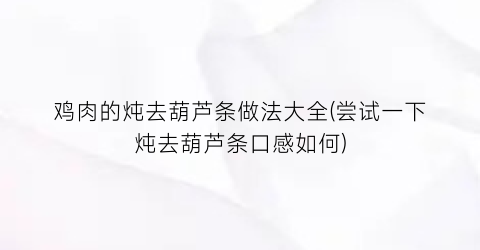 鸡肉的炖去葫芦条做法大全(尝试一下炖去葫芦条口感如何)